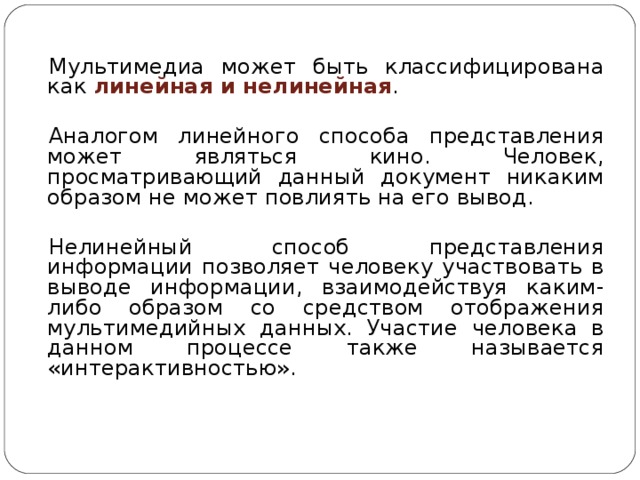 Мультимедиа может быть классифицирована как линейная и нелинейная.

Аналогом линейного способа представления может являться кино. Человек, просматривающий данный документ никаким образом не может повлиять на его вывод.

Нелинейный способ представления информации позволяет человеку участвовать в выводе информации, взаимодействуя каким-либо образом со средством отображения мультимедийных данных. Участие человека в данном процессе также называется «интерактивностью».